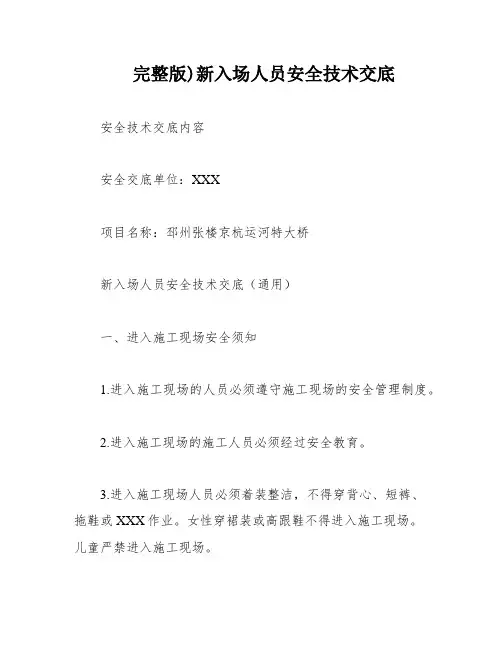 完整版)新入场人员安全技术交底

安全技术交底内容

安全交底单位：XXX

项目名称：邳州张楼京杭运河特大桥

新入场人员安全技术交底（通用）

一、进入施工现场安全须知

1.进入施工现场的人员必须遵守施工现场的安全管理制度。

2.进入施工现场的施工人员必须经过安全教育。

3.进入施工现场人员必须着装整洁，不得穿背心、短裤、拖鞋或XXX作业。女性穿裙装或高跟鞋不得进入施工现场。儿童严禁进入施工现场。